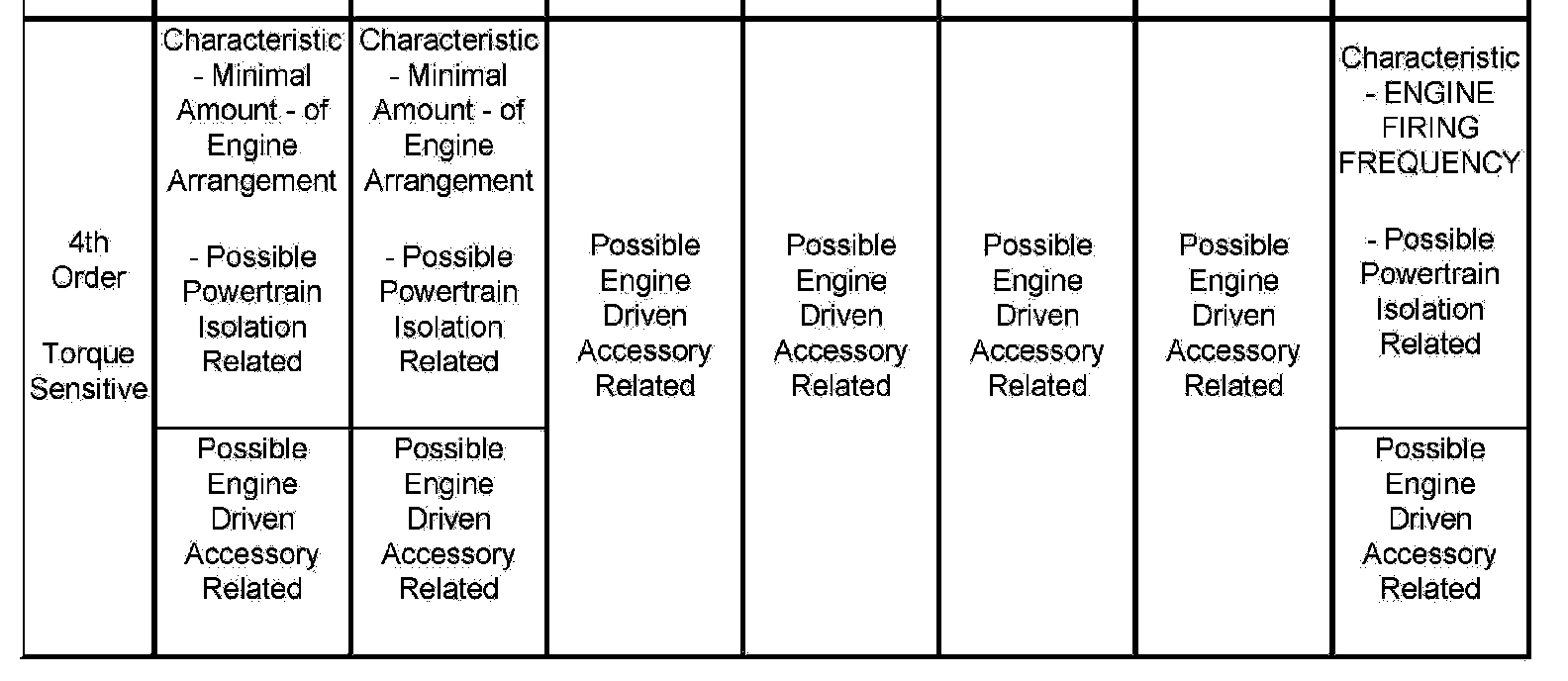 | 4th Order Torque Sensitive | Characteristic - Minimal Amount - of Engine Arrangement - Possible Powertrain Isolation Related | Characteristic - Minimal Amount - of Engine Arrangement - Possible Powertrain Isolation Related | Possible Engine Driven Accessory Related | Possible Engine Driven Accessory Related | Possible Engine Driven Accessory Related | Possible Engine Driven Accessory Related | Characteristic - ENGINE FIRING FREQUENCY - Possible Powertrain Isolation Related |
|---|---|---|---|---|---|---|---|
| | Possible Engine Driven Accessory Related | Possible Engine Driven Accessory Related | | | | | Possible Engine Driven Accessory Related |